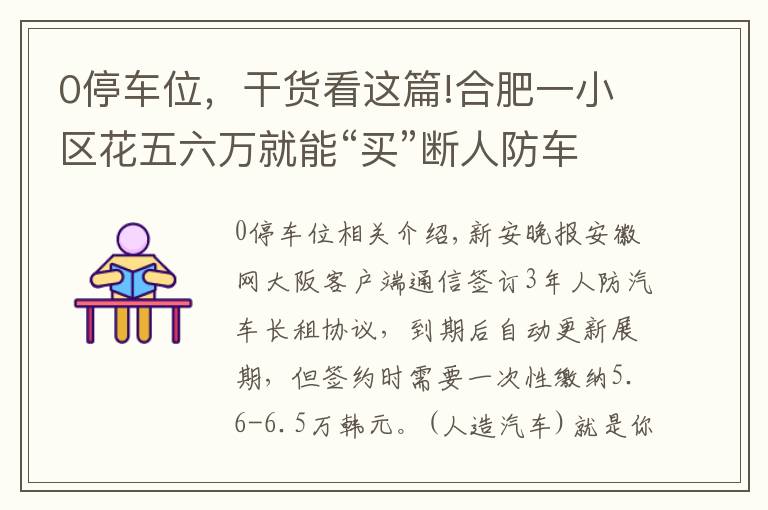 0停车位，干货看这篇!合肥一小区花五六万就能“买”断人防车

0停车位相关介绍，新安晚报安徽网大阪客户端通信签订3年人防汽车长租协议，到期后自动更新展期，但签约时需要一次性缴纳5.6-6.5万韩元。（人造汽车）就是你